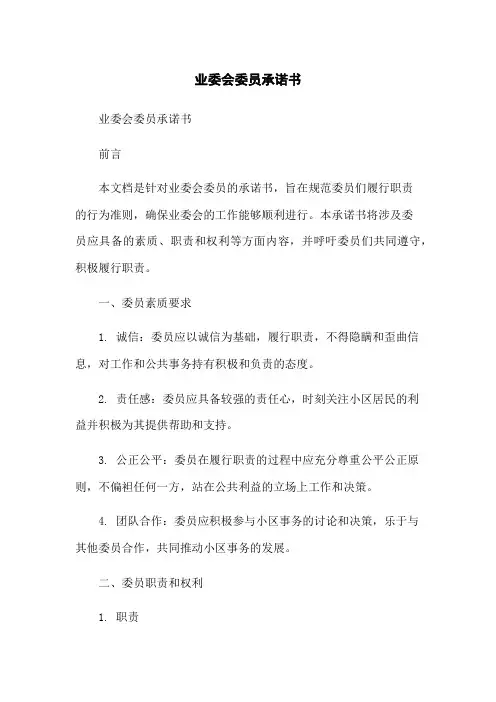 业委会委员承诺书

业委会委员承诺书

前言

本文档是针对业委会委员的承诺书，旨在规范委员们履行职责的行为准则，确保业委会的工作能够顺利进行。本承诺书将涉及委员应具备的素质、职责和权利等方面内容，并呼吁委员们共同遵守，积极履行职责。

一、委员素质要求

1. 诚信：委员应以诚信为基础，履行职责，不得隐瞒和歪曲信息，对工作和公共事务持有积极和负责的态度。

2. 责任感：委员应具备较强的责任心，时刻关注小区居民的利益并积极为其提供帮助和支持。

3. 公正公平：委员在履行职责的过程中应充分尊重公平公正原则，不偏袒任何一方，站在公共利益的立场上工作和决策。

4. 团队合作：委员应积极参与小区事务的讨论和决策，乐于与其他委员合作，共同推动小区事务的发展。

二、委员职责和权利

1. 职责